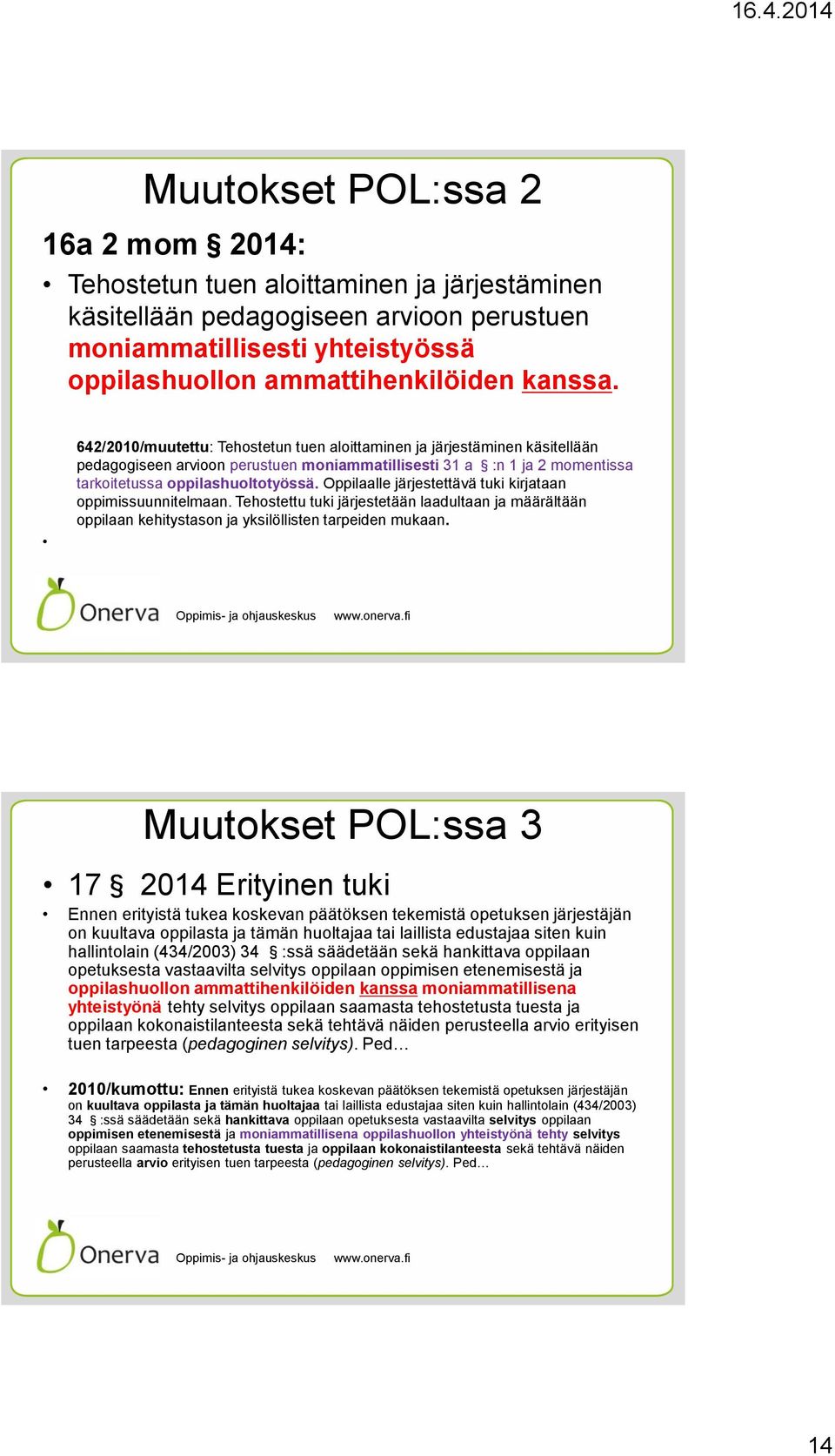 16.4.2014

Muutokset POL:ssa 2

16a 2 mom § 2014:

• Tehostetun tuen aloittaminen ja järjestäminen käsitellään pedagogiseen arvioon perustuen moniammatillisesti yhteistyössä oppilashuollon ammattihenkilöiden kanssa.

• 642/2010/muutettu: Tehostetun tuen aloittaminen ja järjestäminen käsitellään pedagogiseen arvioon perustuen moniammatillisesti 31 a § :n 1 ja 2 momentissa tarkoitetussa oppilashuoltotyössä. Oppilaalle järjestettävä tuki kirjataan oppimissuunnitelmaan. Tehostettu tuki järjestetään laadultaan ja määrältään oppilaan kehitystason ja yksilöllisten tarpeiden mukaan.

Onerva Oppimis- ja ohjauskeskus www.onerva.fi

Muutokset POL:ssa 3

• 17 § 2014 Erityinen tuki

• Ennen erityistä tukea koskevan päätöksen tekemistä opetuksen järjestäjän on kuultava oppilasta ja tämän huoltajaa tai laillista edustajaa siten kuin hallintolain (434/2003) 34 § :ssä säädetään sekä hankittava oppilaan opetuksesta vastaavilta selvitys oppilaan oppimisen etenemisestä ja oppilashuollon ammattihenkilöiden kanssa moniammatillisena yhteistyönä tehty selvitys oppilaan saamasta tehostetusta tuesta ja oppilaan kokonaistilanteesta sekä tehtävä näiden perusteella arvio erityisen tuen tarpeesta (pedagoginen selvitys). Ped…

• 2010/kumottu: Ennen erityistä tukea koskevan päätöksen tekemistä opetuksen järjestäjän on kuultava oppilasta ja tämän huoltajaa tai laillista edustajaa siten kuin hallintolain (434/2003) 34 § :ssä säädetään sekä hankittava oppilaan opetuksesta vastaavilta selvitys oppilaan oppimisen etenemisestä ja moniammatillisena oppilashuollon yhteistyönä tehty selvitys oppilaan saamasta tehostetusta tuesta ja oppilaan kokonaistilanteesta sekä tehtävä näiden perusteella arvio erityisen tuen tarpeesta (pedagoginen selvitys). Ped…

Onerva Oppimis- ja ohjauskeskus www.onerva.fi

14